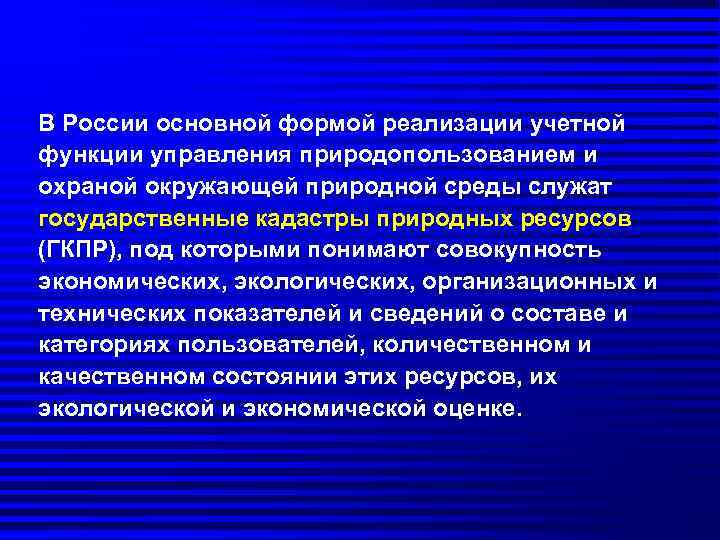 В России основной формой реализации учетной функции управления природопользованием и охраной окружающей природной среды служат государственные кадастры природных ресурсов (ГКПР), под которыми понимают совокупность экономических, экологических, организационных и технических показателей и сведений о составе и категориях пользователей, количественном и качественном состоянии этих ресурсов, их экологической и экономической оценке.